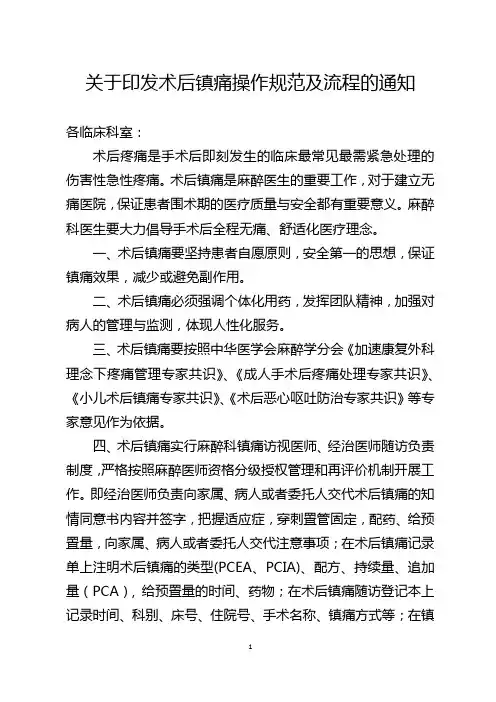 关于印发术后镇痛操作规范及流程的通知

各临床科室：

术后疼痛是手术后即刻发生的临床最常见最需紧急处理的伤害性急性疼痛。术后镇痛是麻醉医生的重要工作，对于建立无痛医院，保证患者围术期的医疗质量与安全都有重要意义。麻醉科医生要大力倡导手术后全程无痛、舒适化医疗理念。

一、术后镇痛要坚持患者自愿原则，安全第一的思想，保证镇痛效果，减少或避免副作用。

二、术后镇痛必须强调个体化用药，发挥团队精神，加强对病人的管理与监测，体现人性化服务。

三、术后镇痛要按照中华医学会麻醉学分会《加速康复外科理念下疼痛管理专家共识》、《成人手术后疼痛处理专家共识》、《小儿术后镇痛专家共识》、《术后恶心呕吐防治专家共识》等专家意见作为依据。

四、术后镇痛实行麻醉科镇痛访视医师、经治医师随访负责制度，严格按照麻醉医师资格分级授权管理和再评价机制开展工作。即经治医师负责向家属、病人或者委托人交代术后镇痛的知情同意书内容并签字，把握适应症，穿刺置管固定，配药、给预置量，向家属、病人或者委托人交代注意事项；在术后镇痛记录单上注明术后镇痛的类型(PCEA、PCIA)、配方、持续量、追加量（PCA），给预置量的时间、药物；在术后镇痛随访登记本上记录时间、科别、床号、住院号、手术名称、镇痛方式等；在镇

1